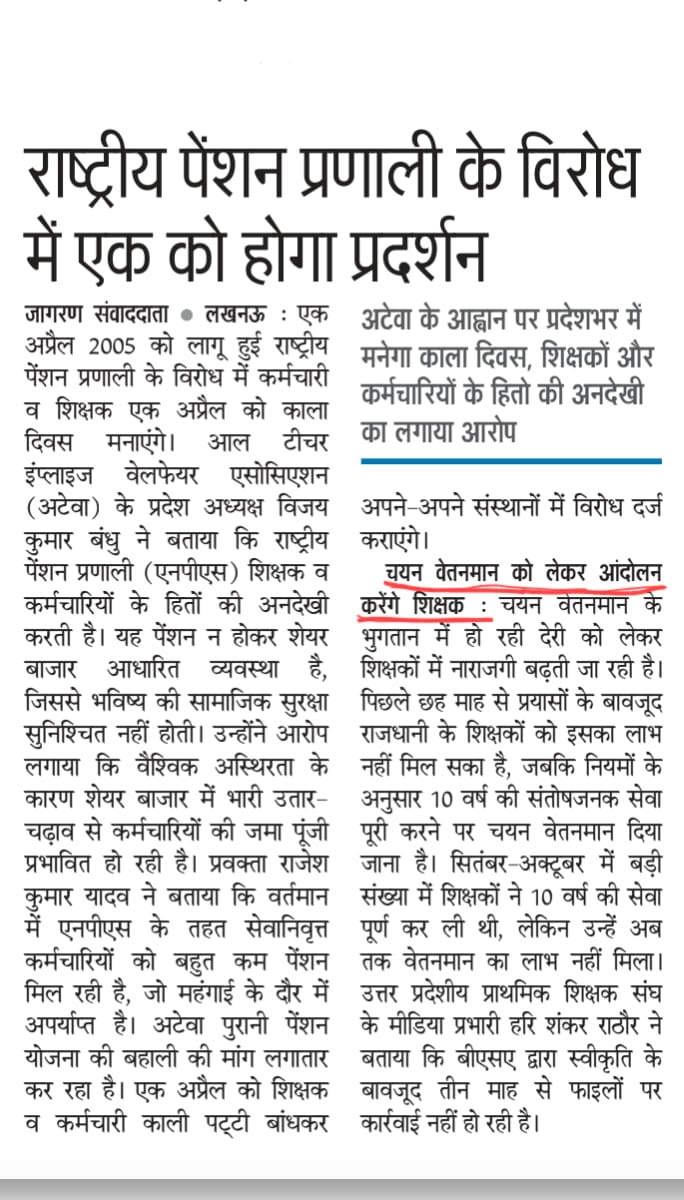 राष्ट्रीय पेंशन प्रणाली के विरोध में एक को होगा प्रदर्शन

जागरण संवाददाता ● लखनऊ : एक अप्रैल 2005 को लागू हुई राष्ट्रीय पेंशन प्रणाली के विरोध में कर्मचारी व शिक्षक एक अप्रैल को काला दिवस मनाएंगे। आल टीचर इंप्लाइज वेलफेयर एसोसिएशन (अटेवा) के प्रदेश अध्यक्ष विजय कुमार बंधु ने बताया कि राष्ट्रीय पेंशन प्रणाली (एनपीएस) शिक्षक व कर्मचारियों के हितों की अनदेखी करती है। यह पेंशन न होकर शेयर बाजार आधारित व्यवस्था है, जिससे भविष्य की सामाजिक सुरक्षा सुनिश्चित नहीं होती। उन्होंने आरोप लगाया कि वैश्विक अस्थिरता के कारण शेयर बाजार में भारी उतार-चढ़ाव से कर्मचारियों की जमा पूंजी प्रभावित हो रही है। प्रवक्ता राजेश कुमार यादव ने बताया कि वर्तमान में एनपीएस के तहत सेवानिवृत्त कर्मचारियों को बहुत कम पेंशन मिल रही है, जो महंगाई के दौर में अपर्याप्त है। अटेवा पुरानी पेंशन योजना की बहाली की मांग लगातार कर रहा है। एक अप्रैल को शिक्षक व कर्मचारी काली पट्टी बांधकर

अटेवा के आह्वान पर प्रदेशभर में मनेगा काला दिवस, शिक्षकों और कर्मचारियों के हितो की अनदेखी का लगाया आरोप

अपने-अपने संस्थानों में विरोध दर्ज कराएंगे।

चयन वेतनमान को लेकर आंदोलन करेंगे शिक्षक : चयन वेतनमान के भुगतान में हो रही देरी को लेकर शिक्षकों में नाराजगी बढ़ती जा रही है। पिछले छह माह से प्रयासों के बावजूद राजधानी के शिक्षकों को इसका लाभ नहीं मिल सका है, जबकि नियमों के अनुसार 10 वर्ष की संतोषजनक सेवा पूरी करने पर चयन वेतनमान दिया जाना है। सितंबर-अक्टूबर में बड़ी संख्या में शिक्षकों ने 10 वर्ष की सेवा पूर्ण कर ली थी, लेकिन उन्हें अब तक वेतनमान का लाभ नहीं मिला। उत्तर प्रदेशीय प्राथमिक शिक्षक संघ के मीडिया प्रभारी हरि शंकर राठौर ने बताया कि बीएसए द्वारा स्वीकृति के बावजूद तीन माह से फाइलों पर कार्रवाई नहीं हो रही है।